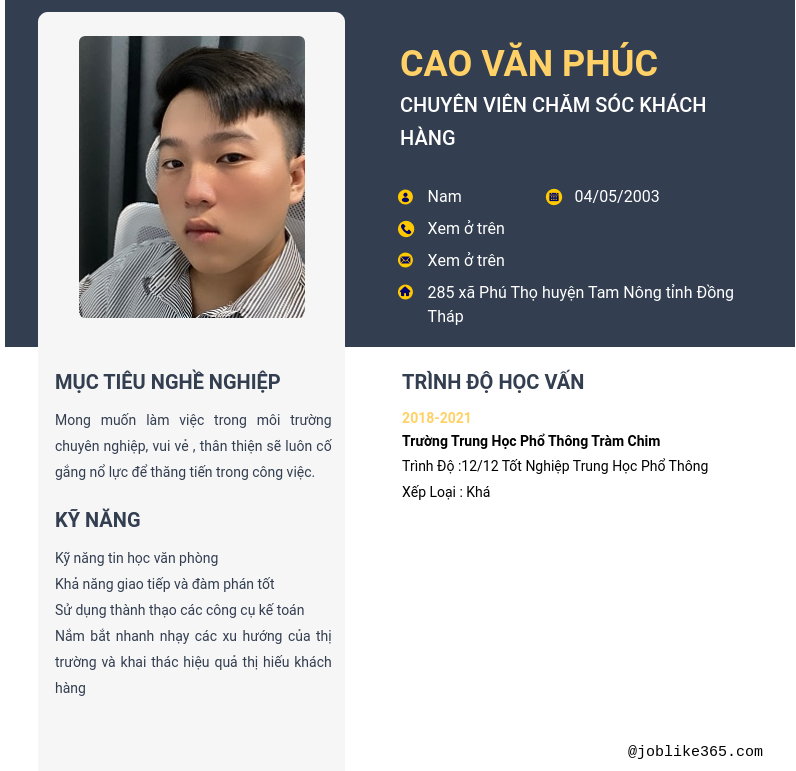 CAO VĂN PHÚC

CHUYÊN VIÊN CHĂM SÓC KHÁCH HÀNG

Nam

04/05/2003

Xem ở trên

Xem ở trên

285 xã Phú Thọ huyện Tam Nông tỉnh Đồng Tháp

MỤC TIÊU NGHỀ NGHIỆP

Mong muốn làm việc trong môi trường chuyên nghiệp, vui vẻ , thân thiện sẽ luôn cố gắng nổ lực để thăng tiến trong công việc.

KỸ NĂNG

Kỹ năng tin học văn phòng
Khả năng giao tiếp và đàm phán tốt
Sử dụng thành thạo các công cụ kế toán
Nắm bắt nhanh nhạy các xu hướng của thị trường và khai thác hiệu quả thị hiếu khách hàng

TRÌNH ĐỘ HỌC VẤN

2018-2021

Trường Trung Học Phổ Thông Tràm Chim

Trình Độ :12/12 Tốt Nghiệp Trung Học Phổ Thông
Xếp Loại : Khá

@joblike365.com